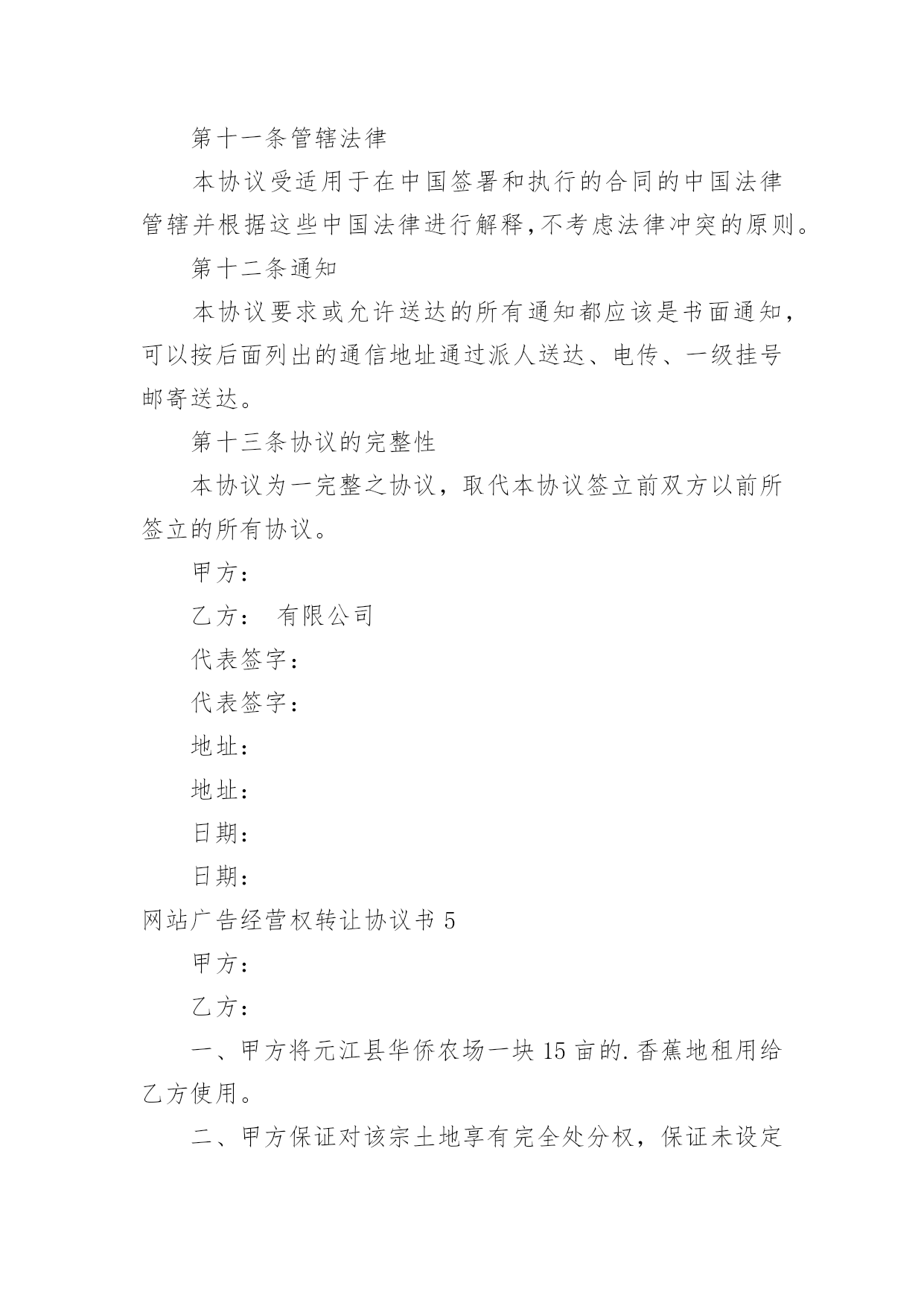 第十一条管辖法律

本协议受适用于在中国签署和执行的合同的中国法律管辖并根据这些中国法律进行解释,不考虑法律冲突的原则。

第十二条通知

本协议要求或允许送达的所有通知都应该是书面通知,可以按后面列出的通信地址通过派人送达、电传、一级挂号邮寄送达。

第十三条协议的完整性

本协议为一完整之协议，取代本协议签立前双方以前所签立的所有协议。

甲方：

乙方：　有限公司

代表签字：

代表签字：

地址：

地址：

日期：

日期：

网站广告经营权转让协议书 5

甲方：

乙方：

一、甲方将元江县华侨农场一块 15 亩的.香蕉地租用给乙方使用。

二、甲方保证对该宗土地享有完全处分权，保证未设定